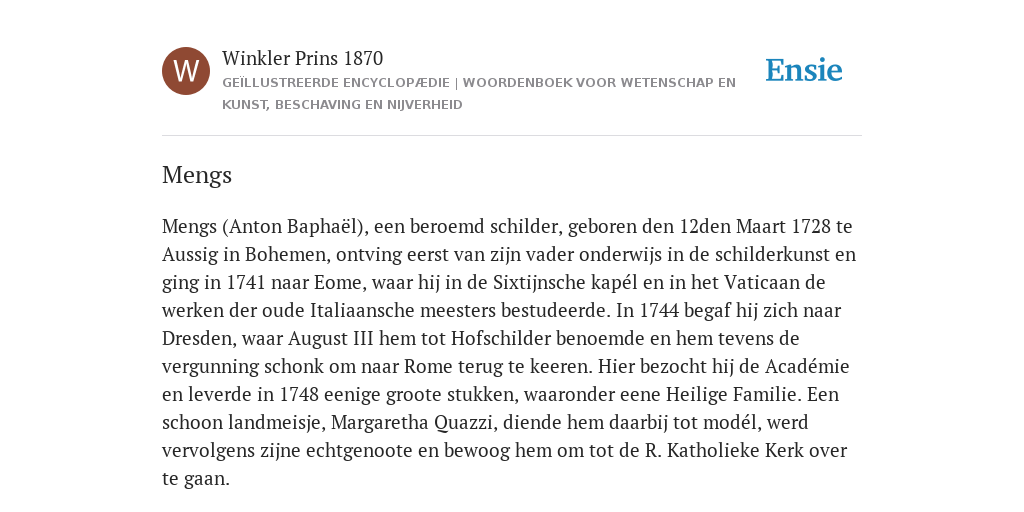 W

Winkler Prins 1870

GEÏLLUSTREERDE ENCYCLOPÆDIE | WOORDENBOEK VOOR WETENSCHAP EN KUNST, BESCHAVING EN NIJVERHEID

Ensie

Mengs

Mengs (Anton Baphaël), een beroemd schilder, geboren den 12den Maart 1728 te Aussig in Bohemen, ontving eerst van zijn vader onderwijs in de schilderkunst en ging in 1741 naar Eome, waar hij in de Sixtijnsche kapél en in het Vaticaan de werken der oude Italiaansche meesters bestudeerde. In 1744 begaf hij zich naar Dresden, waar August III hem tot Hofschilder benoemde en hem tevens de vergunning schonk om naar Rome terug te keeren. Hier bezocht hij de Académie en leverde in 1748 eenige groote stukken, waaronder eene Heilige Familie. Een schoon landmeisje, Margaretha Quazzi, diende hem daarbij tot modél, werd vervolgens zijne echtgenoote en bewoog hem om tot de R. Katholieke Kerk over te gaan.